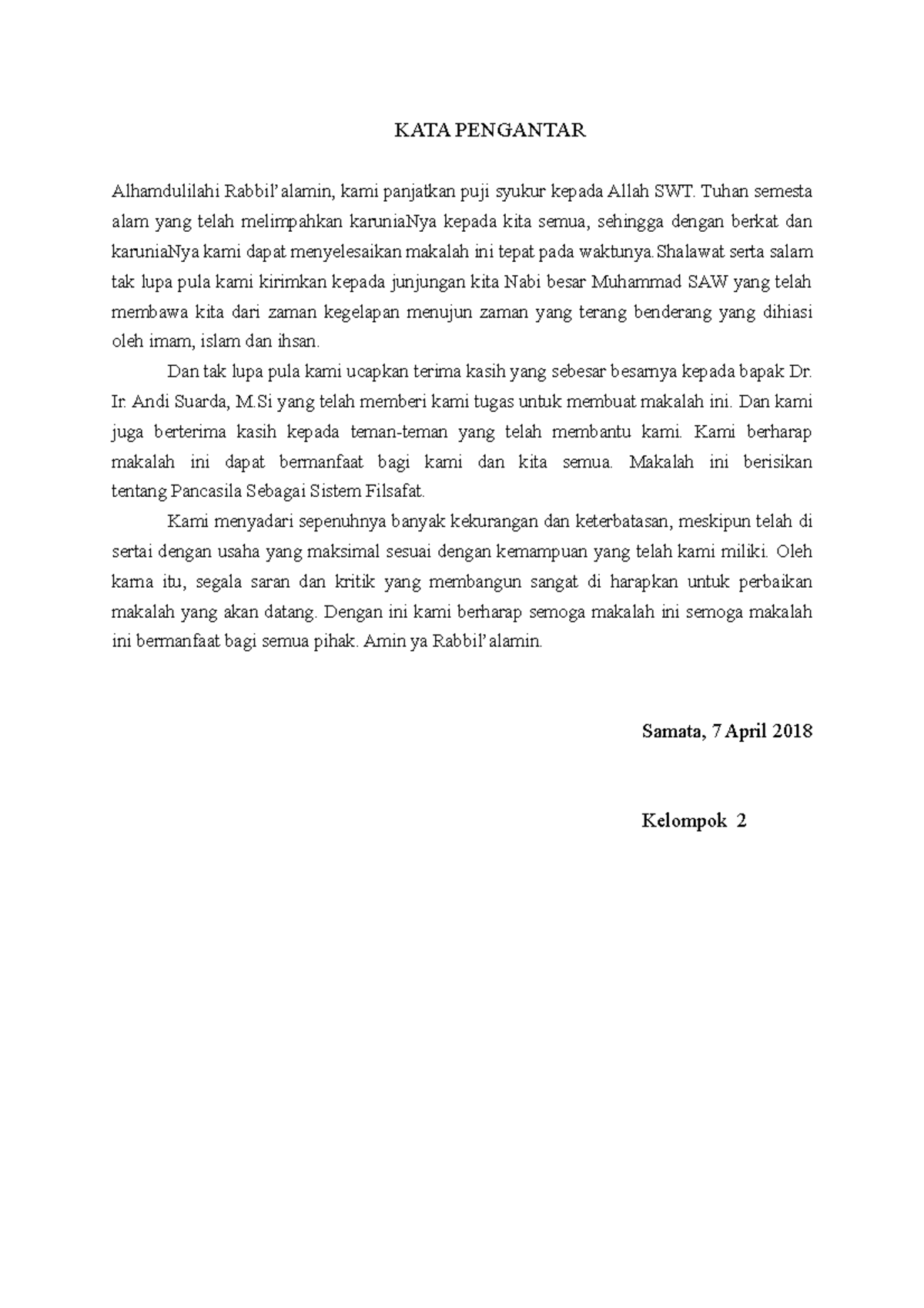 KATA PENGANTAR

Alhamdulilahi Rabbil'alamin, kami panjatkan puji syukur kepada Allah SWT. Tuhan semesta alam yang telah melimpahkan karuniaNya kepada kita semua, sehingga dengan berkat dan karuniaNya kami dapat menyelesaikan makalah ini tepat pada waktunya.Shalawat serta salam tak lupa pula kami kirimkan kepada junjungan kita Nabi besar Muhammad SAW yang telah membawa kita dari zaman kegelapan menujun zaman yang terang benderang yang dihiasi oleh imam, islam dan ihsan.

Dan tak lupa pula kami ucapkan terima kasih yang sebesar besarnya kepada bapak Dr. Ir. Andi Suarda, M.Si yang telah memberi kami tugas untuk membuat makalah ini. Dan kami juga berterima kasih kepada teman-teman yang telah membantu kami. Kami berharap makalah ini dapat bermanfaat bagi kami dan kita semua. Makalah ini berisikan tentang Pancasila Sebagai Sistem Filsafat.

Kami menyadari sepenuhnya banyak kekurangan dan keterbatasan, meskipun telah di sertai dengan usaha yang maksimal sesuai dengan kemampuan yang telah kami miliki. Oleh karna itu, segala saran dan kritik yang membangun sangat di harapkan untuk perbaikan makalah yang akan datang. Dengan ini kami berharap semoga makalah ini semoga makalah ini bermanfaat bagi semua pihak. Amin ya Rabbil'alamin.

Samata, 7 April 2018

Kelompok 2